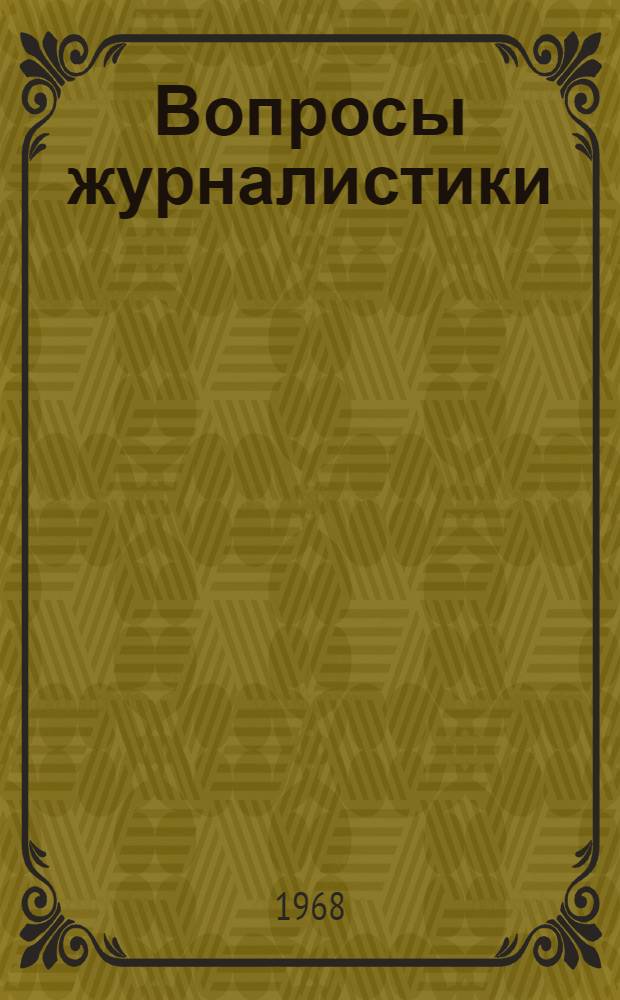 Вопросы журналистики

1968